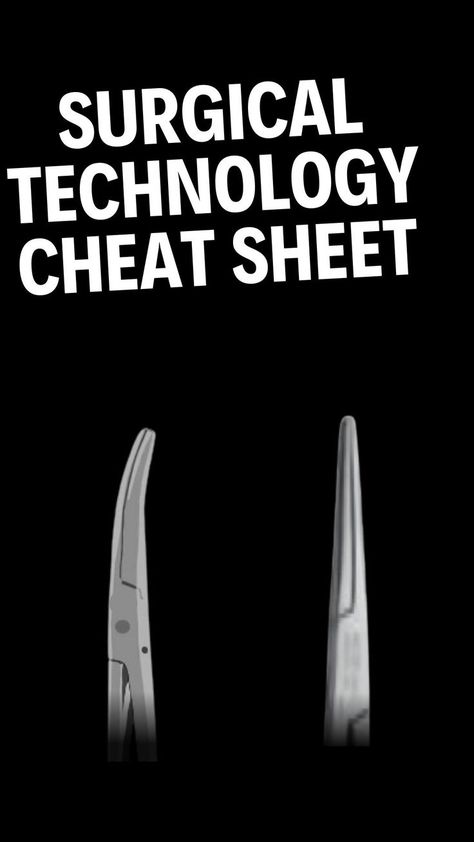 SURGICAL TECHNOLOGY CHEAT SHEET